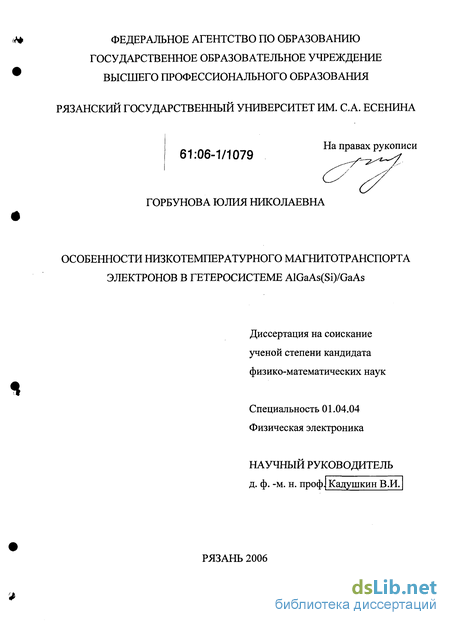 ФЕДЕРАЛЬНОЕ АГЕНТСТВО ПО ОБРАЗОВАНИЮ
ГОСУДАРСТВЕННОЕ ОБРАЗОВАТЕЛЬНОЕ УЧРЕЖДЕНИЕ
ВЫСШЕГО ПРОФЕССИОНАЛЬНОГО ОБРАЗОВАНИЯ

РЯЗАНСКИЙ ГОСУДАРСТВЕННЫЙ УНИВЕРСИТЕТ ИМ. С.А. ЕСЕНИНА

61:06-1/1079

На правах рукописи

ГОРБУНОВА ЮЛИЯ НИКОЛАЕВНА

ОСОБЕННОСТИ НИЗКОТЕМПЕРАТУРНОГО МАГНИТОТРАНСПОРТА ЭЛЕКТРОНОВ В ГЕТЕРОСИСТЕМЕ AlGaAs(Si)/GaAs

Диссертация на соискание ученой степени кандидата физико-математических наук

Специальность 01.04.04
Физическая электроника

НАУЧНЫЙ РУКОВОДИТЕЛЬ
д. ф. -м. н. проф. Кадушкин В.И.

РЯЗАНЬ 2006

dsLib.net
библиотека диссертаций